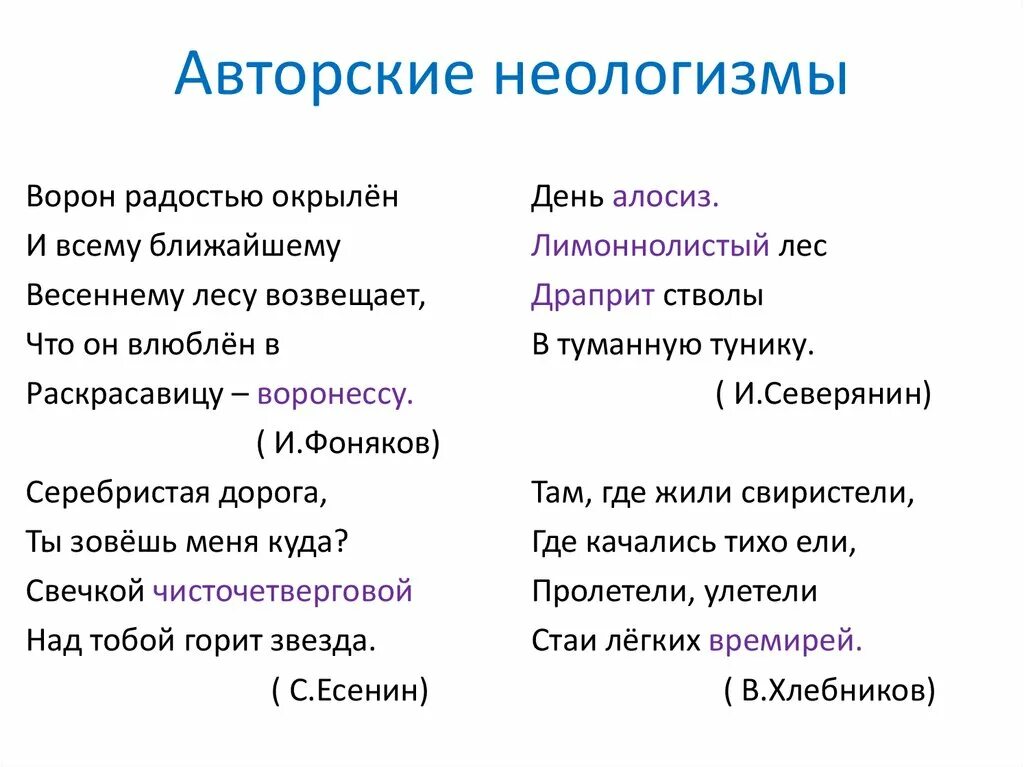 Авторские неологизмы

Ворон радостью окрылён
И всему ближайшему
Весеннему лесу возвещает,
Что он влюблён в
Раскрасавицу – воронессу.
( И.Фоняков)

Серебристая дорога,
Ты зовёшь меня куда?
Свечкой чисточетверговой
Над тобой горит звезда.
( С.Есенин)

День алосиз.
Лимоннолистый лес
Драприт стволы
В туманную тунику.
( И.Северянин)

Там, где жили свиристели,
Где качались тихо ели,
Пролетели, улетели
Стаи лёгких времирей.
( В.Хлебников)